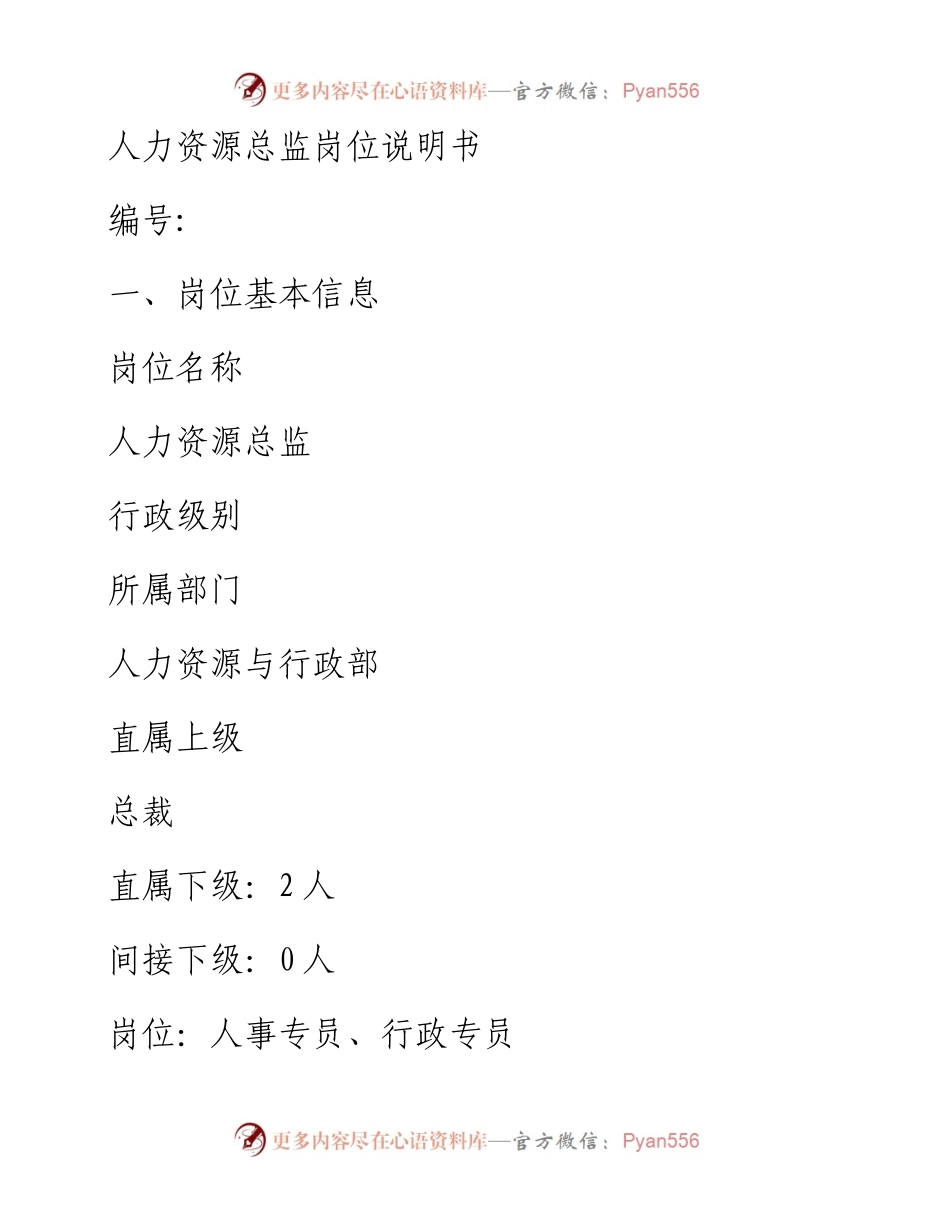 更多内容尽在心语资料库—官方微信：Pyan556

人力资源总监岗位说明书

编号:

一、岗位基本信息

岗位名称

人力资源总监

行政级别

所属部门

人力资源与行政部

直属上级

总裁

直属下级: 2 人

间接下级: 0 人

岗位: 人事专员、行政专员

更多内容尽在心语资料库—官方微信：Pyan556